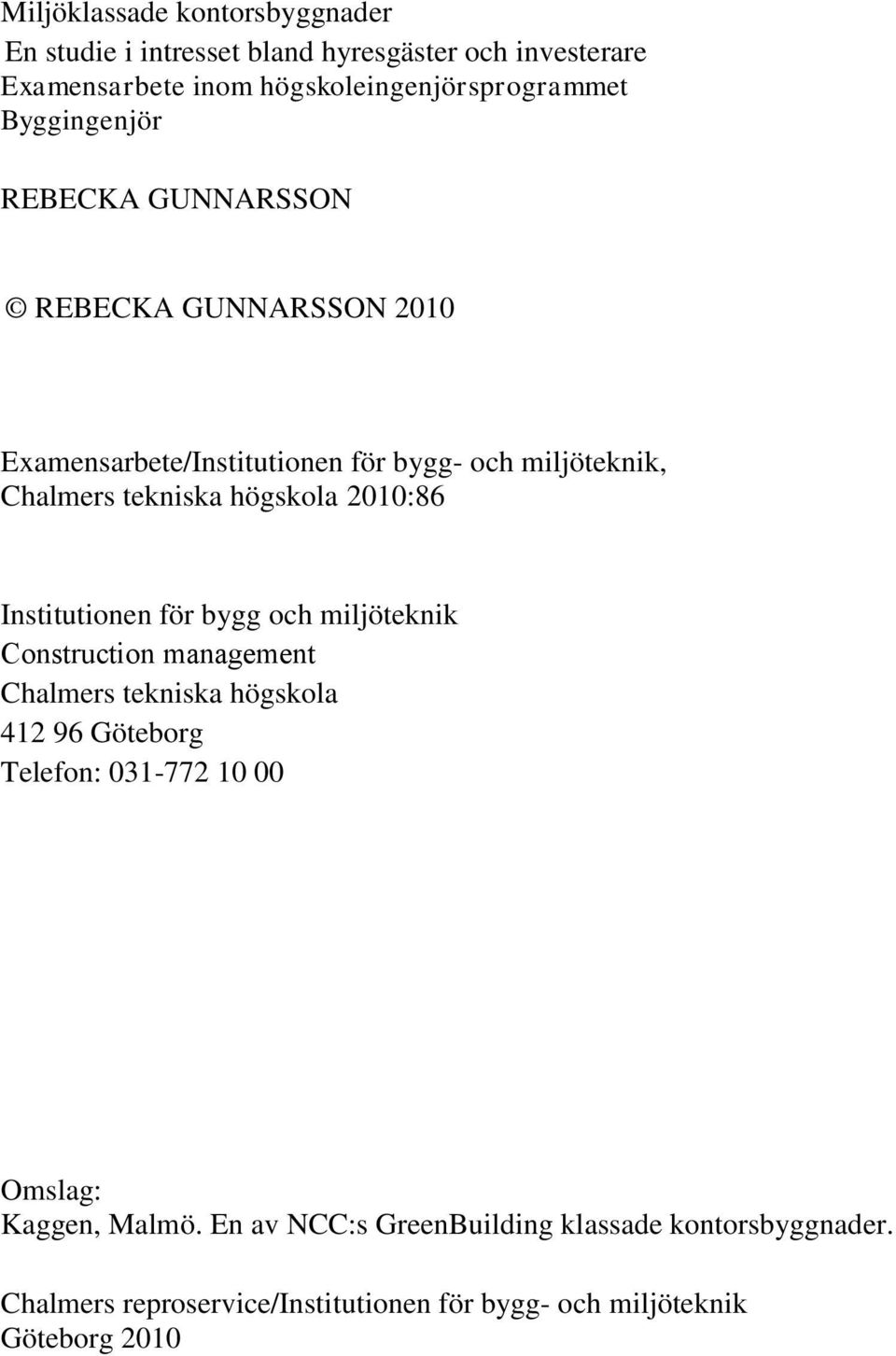 Miljöklassade kontorsbyggnader
En studie i intresset bland hyresgäster och investerare
Examensarbete inom högskoleingenjörsprogrammet
Byggingenjör

REBECKA GUNNARSSON

© REBECKA GUNNARSSON 2010

Examensarbete/Institutionen för bygg- och miljöteknik,
Chalmers tekniska högskola 2010:86

Institutionen för bygg och miljöteknik
Construction management
Chalmers tekniska högskola
412 96 Göteborg
Telefon: 031-772 10 00

Omslag:
Kaggen, Malmö. En av NCC:s GreenBuilding klassade kontorsbyggnader.

Chalmers reproservice/Institutionen för bygg- och miljöteknik
Göteborg 2010